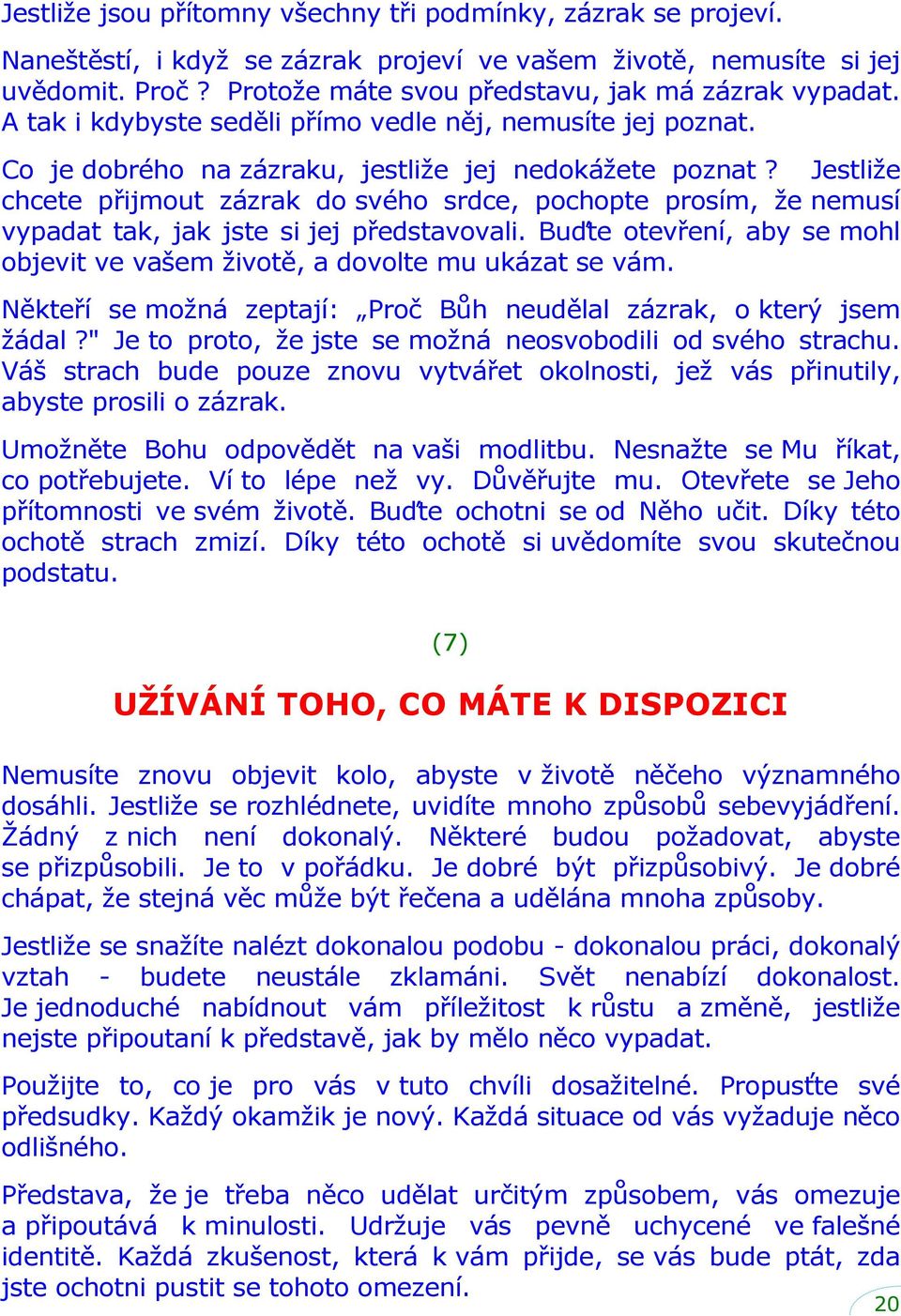 Jestliže jsou přítomny všechny tři podmínky, zázrak se projeví.

Naneštěstí, i když se zázrak projeví ve vašem životě, nemusíte si jej uvědomit. Proč ? Protože máte svou představu, jak má zázrak vypadat. A tak i kdybyste seděli přímo vedle něj, nemusíte jej poznat.

Co je dobrého na zázraku, jestliže jej nedokážete poznat ? Jestliže chcete přijmout zázrak do svého srdce, pochopte prosím, že nemusí vypadat tak, jak jste si jej představovali. Buďte otevření, aby se mohl objevit ve vašem životě, a dovolte mu ukázat se vám.

Někteří se možná zeptají: „Proč Bůh neudělal zázrak, o který jsem žádal ?" Je to proto, že jste se možná neosvobodili od svého strachu. Váš strach bude pouze znovu vytvářet okolnosti, jež vás přinutily, abyste prosili o zázrak.

Umožněte Bohu odpovědět na vaši modlitbu. Nesnažte se Mu říkat, co potřebujete. Ví to lépe než vy. Důvěřujte mu. Otevřete se Jeho přítomnosti ve svém životě. Buďte ochotni se od Něho učit. Díky této ochotě strach zmizí. Díky této ochotě si uvědomíte svou skutečnou podstatu.

(7)

UŽÍVÁNÍ TOHO, CO MÁTE K DISPOZICI

Nemusíte znovu objevit kolo, abyste v životě něčeho významného dosáhli. Jestliže se rozhlédnete, uvidíte mnoho způsobů sebevyjádření. Žádný z nich není dokonalý. Některé budou požadovat, abyste se přizpůsobili. Je to v pořádku. Je dobré být přizpůsobivý. Je dobré chápat, že stejná věc může být řečena a udělána mnoha způsoby.

Jestliže se snažíte nalézt dokonalou podobu - dokonalou práci, dokonalý vztah - budete neustále zklamáni. Svět nenabízí dokonalost. Je jednoduché nabídnout vám příležitost k růstu a změně, jestliže nejste připoutaní k představě, jak by mělo něco vypadat.

Použijte to, co je pro vás v tuto chvíli dosažitelné. Propusťte své předsudky. Každý okamžik je nový. Každá situace od vás vyžaduje něco odlišného.

Představa, že je třeba něco udělat určitým způsobem, vás omezuje a připoutává k minulosti. Udržuje vás pevně uchycené ve falešné identitě. Každá zkušenost, která k vám přijde, se vás bude ptát, zda jste ochotni pustit se tohoto omezení.

20